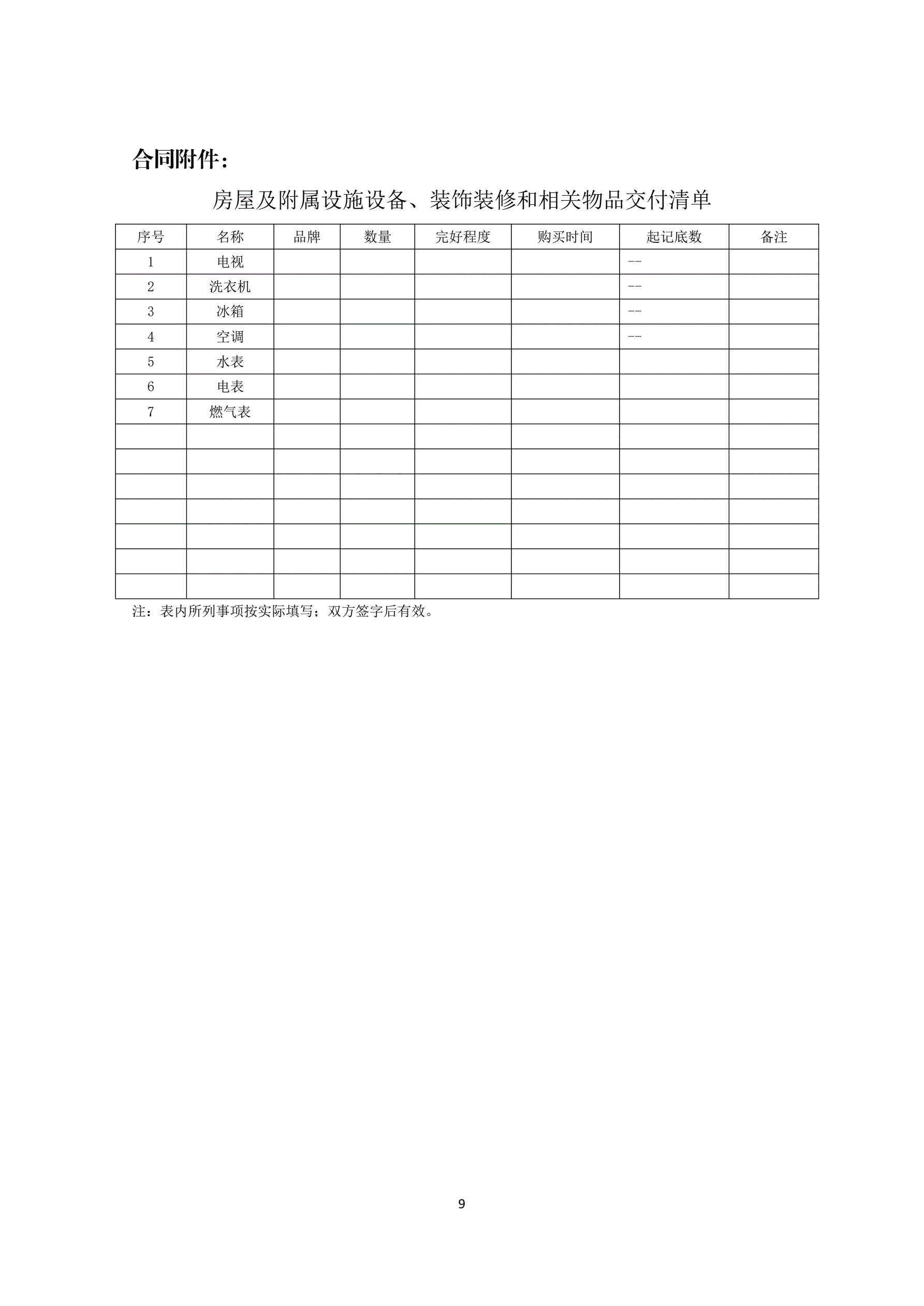 合同附件：

房屋及附属设施设备、装饰装修和相关物品交付清单

| 序号 | 名称 | 品牌 | 数量 | 完好程度 | 购买时间 | 起记底数 | 备注 |
|---|---|---|---|---|---|---|---|
| 1 | 电视 | | | | | -- | |
| 2 | 洗衣机 | | | | | -- | |
| 3 | 冰箱 | | | | | -- | |
| 4 | 空调 | | | | | -- | |
| 5 | 水表 | | | | | | |
| 6 | 电表 | | | | | | |
| 7 | 燃气表 | | | | | | |
| | | | | | | | |
| | | | | | | | |
| | | | | | | | |
| | | | | | | | |
| | | | | | | | |
| | | | | | | | |
| | | | | | | | |

注：表内所列事项按实际填写；双方签字后有效。

9